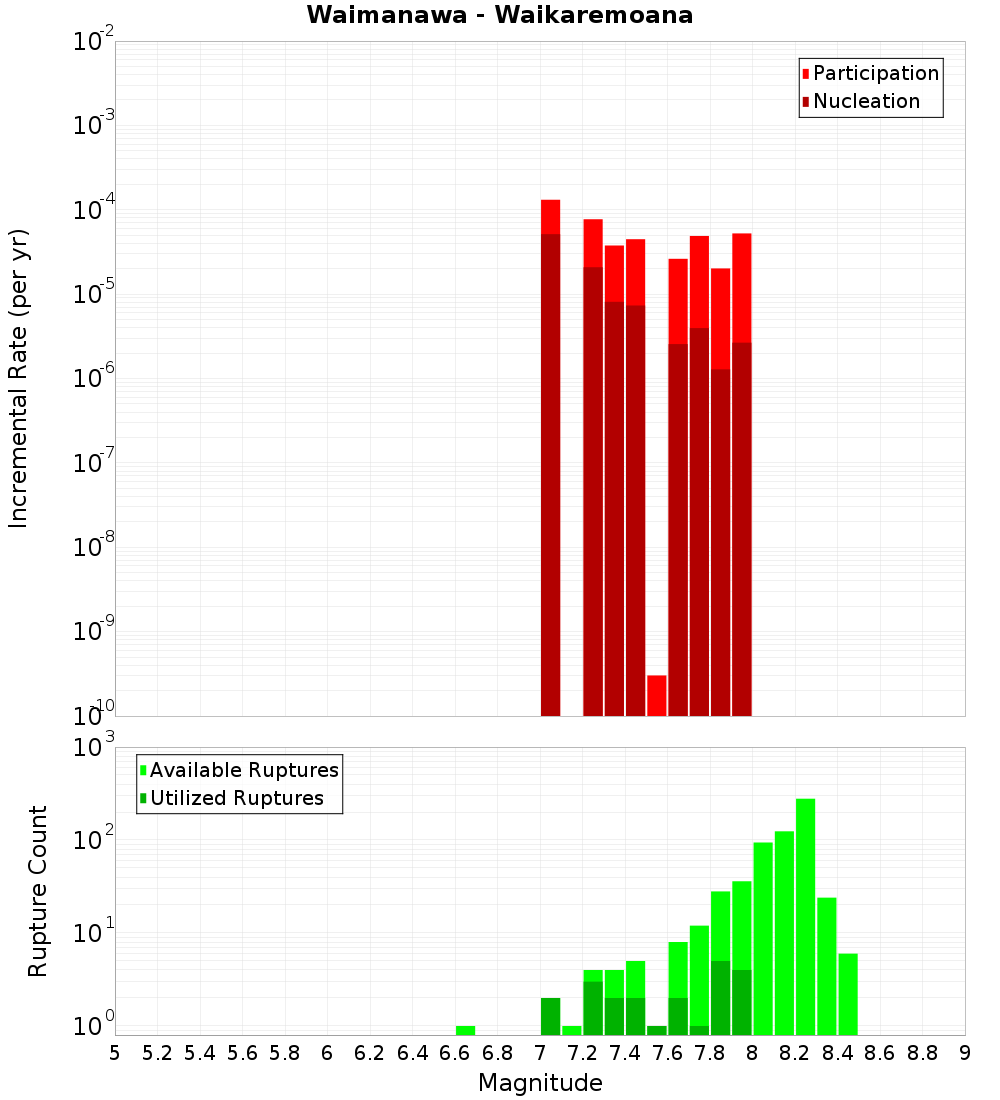 Waimanawa - Waikaremoana

Participation
Nucleation

Incremental Rate (per yr)

$10^{-2}$
$10^{-3}$
$10^{-4}$
$10^{-5}$
$10^{-6}$
$10^{-7}$
$10^{-8}$
$10^{-9}$
$10^{-10}$

Available Ruptures
Utilized Ruptures

Rupture Count

$10^{3}$
$10^{2}$
$10^{1}$
$10^{0}$

5 5.2 5.4 5.6 5.8 6 6.2 6.4 6.6 6.8 7 7.2 7.4 7.6 7.8 8 8.2 8.4 8.6 8.8 9

Magnitude